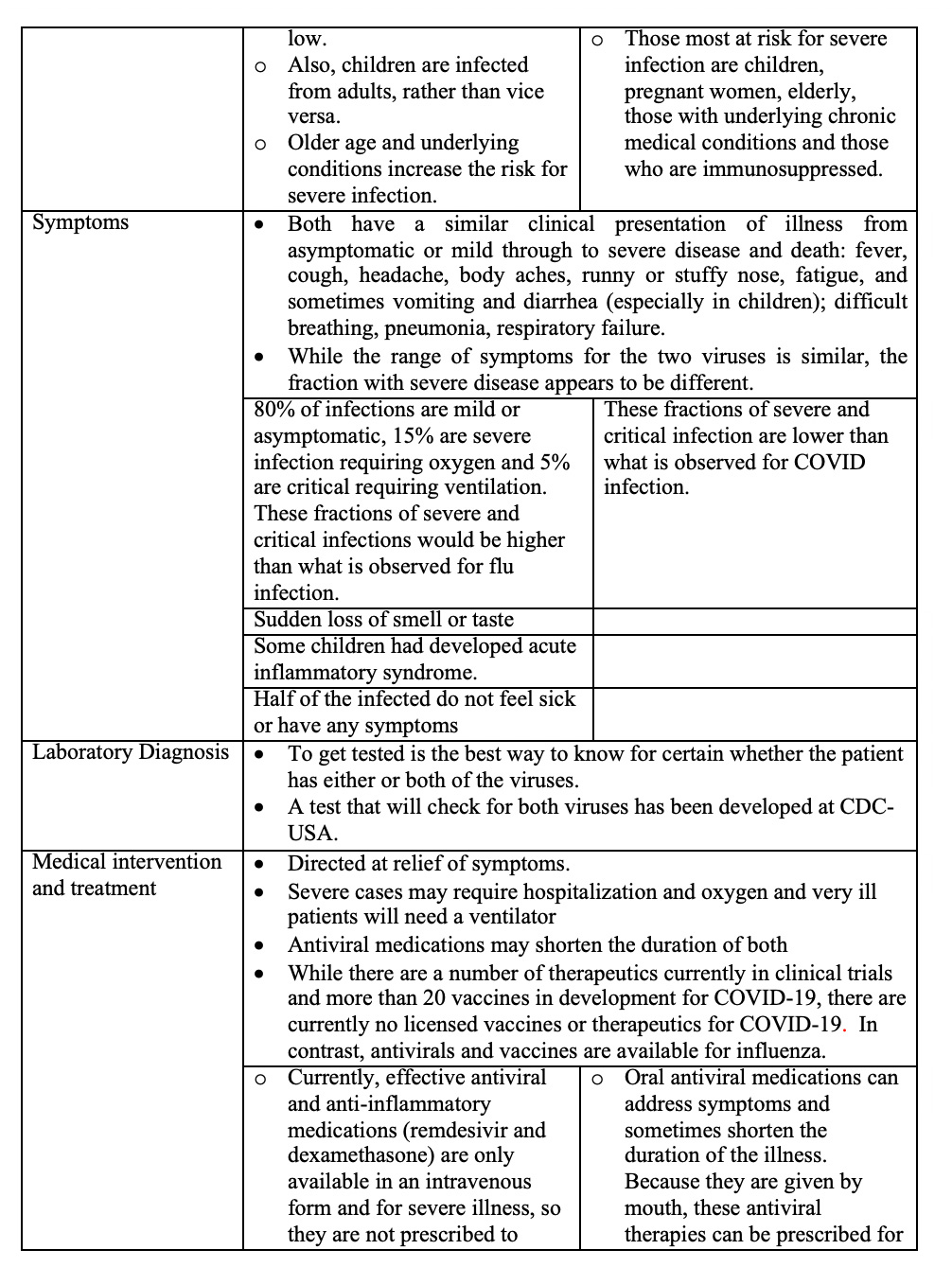 | | | |
|---|---|---|
| | low.<br>o Also, children are infected from adults, rather than vice versa.<br>o Older age and underlying conditions increase the risk for severe infection. | o Those most at risk for severe infection are children, pregnant women, elderly, those with underlying chronic medical conditions and those who are immunosuppressed. |
| Symptoms | • Both have a similar clinical presentation of illness from asymptomatic or mild through to severe disease and death: fever, cough, headache, body aches, runny or stuffy nose, fatigue, and sometimes vomiting and diarrhea (especially in children); difficult breathing, pneumonia, respiratory failure.<br>• While the range of symptoms for the two viruses is similar, the fraction with severe disease appears to be different. | |
| | 80% of infections are mild or asymptomatic, 15% are severe infection requiring oxygen and 5% are critical requiring ventilation. These fractions of severe and critical infections would be higher than what is observed for flu infection. | These fractions of severe and critical infection are lower than what is observed for COVID infection. |
| | Sudden loss of smell or taste | |
| | Some children had developed acute inflammatory syndrome. | |
| | Half of the infected do not feel sick or have any symptoms | |
| Laboratory Diagnosis | • To get tested is the best way to know for certain whether the patient has either or both of the viruses.<br>• A test that will check for both viruses has been developed at CDC-USA. | |
| Medical intervention and treatment | • Directed at relief of symptoms.<br>• Severe cases may require hospitalization and oxygen and very ill patients will need a ventilator<br>• Antiviral medications may shorten the duration of both<br>• While there are a number of therapeutics currently in clinical trials and more than 20 vaccines in development for COVID-19, there are currently no licensed vaccines or therapeutics for COVID-19. In contrast, antivirals and vaccines are available for influenza. | |
| | o Currently, effective antiviral and anti-inflammatory medications (remdesivir and dexamethasone) are only available in an intravenous form and for severe illness, so they are not prescribed to | o Oral antiviral medications can address symptoms and sometimes shorten the duration of the illness. Because they are given by mouth, these antiviral therapies can be prescribed for |